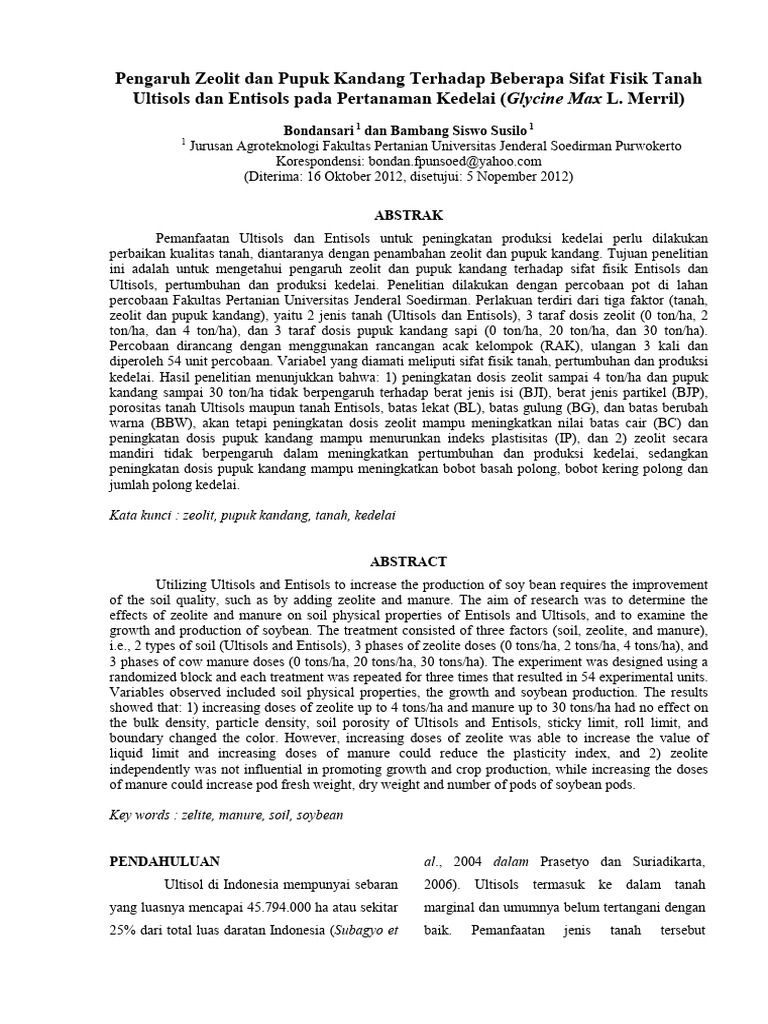 Pengaruh Zeolit dan Pupuk Kandang Terhadap Beberapa Sifat Fisik Tanah Ultisols dan Entisols pada Pertanaman Kedelai (Glycine Max L. Merril)

Bondansari $^{1}$ dan Bambang Siswo Susilo $^{1}$
$^{1}$ Jurusan Agroteknologi Fakultas Pertanian Universitas Jenderal Soedirman Purwokerto
Korespondensi: bondan.fpunsoed@yahoo.com
(Diterima: 16 Oktober 2012, disetujui: 5 Nopember 2012)

ABSTRAK

Pemanfaatan Ultisols dan Entisols untuk peningkatan produksi kedelai perlu dilakukan perbaikan kualitas tanah, diantaranya dengan penambahan zeolit dan pupuk kandang. Tujuan penelitian ini adalah untuk mengetahui pengaruh zeolit dan pupuk kandang terhadap sifat fisik Entisols dan Ultisols, pertumbuhan dan produksi kedelai. Penelitian dilakukan dengan percobaan pot di lahan percobaan Fakultas Pertanian Universitas Jenderal Soedirman. Perlakuan terdiri dari tiga faktor (tanah, zeolit dan pupuk kandang), yaitu 2 jenis tanah (Ultisols dan Entisols), 3 taraf dosis zeolit (0 ton/ha, 2 ton/ha, dan 4 ton/ha), dan 3 taraf dosis pupuk kandang sapi (0 ton/ha, 20 ton/ha, dan 30 ton/ha). Percobaan dirancang dengan menggunakan rancangan acak kelompok (RAK), ulangan 3 kali dan diperoleh 54 unit percobaan. Variabel yang diamati meliputi sifat fisik tanah, pertumbuhan dan produksi kedelai. Hasil penelitian menunjukkan bahwa: 1) peningkatan dosis zeolit sampai 4 ton/ha dan pupuk kandang sampai 30 ton/ha tidak berpengaruh terhadap berat jenis isi (BJI), berat jenis partikel (BJP), porositas tanah Ultisols maupun tanah Entisols, batas lekat (BL), batas gulung (BG), dan batas berubah warna (BBW), akan tetapi peningkatan dosis zeolit mampu meningkatkan nilai batas cair (BC) dan peningkatan dosis pupuk kandang mampu menurunkan indeks plastisitas (IP), dan 2) zeolit secara mandiri tidak berpengaruh dalam meningkatkan pertumbuhan dan produksi kedelai, sedangkan peningkatan dosis pupuk kandang mampu meningkatkan bobot basah polong, bobot kering polong dan jumlah polong kedelai.

Kata kunci : zeolit, pupuk kandang, tanah, kedelai

ABSTRACT

Utilizing Ultisols and Entisols to increase the production of soy bean requires the improvement of the soil quality, such as by adding zeolite and manure. The aim of research was to determine the effects of zeolite and manure on soil physical properties of Entisols and Ultisols, and to examine the growth and production of soybean. The treatment consisted of three factors (soil, zeolite, and manure), i.e., 2 types of soil (Ultisols and Entisols), 3 phases of zeolite doses (0 tons/ha, 2 tons/ha, 4 tons/ha), and 3 phases of cow manure doses (0 tons/ha, 20 tons/ha, 30 tons/ha). The experiment was designed using a randomized block and each treatment was repeated for three times that resulted in 54 experimental units. Variables observed included soil physical properties, the growth and soybean production. The results showed that: 1) increasing doses of zeolite up to 4 tons/ha and manure up to 30 tons/ha had no effect on the bulk density, particle density, soil porosity of Ultisols and Entisols, sticky limit, roll limit, and boundary changed the color. However, increasing doses of zeolite was able to increase the value of liquid limit and increasing doses of manure could reduce the plasticity index, and 2) zeolite independently was not influential in promoting growth and crop production, while increasing the doses of manure could increase pod fresh weight, dry weight and number of pods of soybean pods.

Key words : zelite, manure, soil, soybean

PENDAHULUAN

Ultisol di Indonesia mempunyai sebaran yang luasnya mencapai 45.794.000 ha atau sekitar 25% dari total luas daratan Indonesia (Subagyo et al., 2004 dalam Prasetyo dan Suriadikarta, 2006). Ultisols termasuk ke dalam tanah marginal dan umumnya belum tertangani dengan baik. Pemanfaatan jenis tanah tersebut